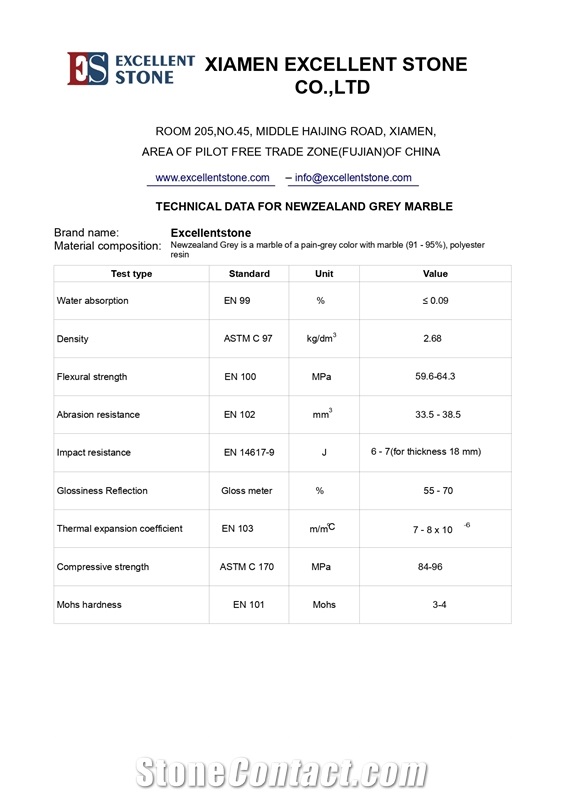 ES EXCELLENT STONE

XIAMEN EXCELLENT STONE CO.,LTD

ROOM 205,NO.45, MIDDLE HAIJING ROAD, XIAMEN,
AREA OF PILOT FREE TRADE ZONE(FUJIAN)OF CHINA

www.excellentstone.com – info@excellentstone.com

TECHNICAL DATA FOR NEWZEALAND GREY MARBLE

Brand name: Excellentstone
Material composition: Newzealand Grey is a marble of a pain-grey color with marble (91 - 95%), polyester resin

| Test type | Standard | Unit | Value |
|---|---|---|---|
| Water absorption | EN 99 | % | ≤ 0.09 |
| Density | ASTM C 97 | kg/dm$^3$ | 2.68 |
| Flexural strength | EN 100 | MPa | 59.6-64.3 |
| Abrasion resistance | EN 102 | mm$^3$ | 33.5 - 38.5 |
| Impact resistance | EN 14617-9 | J | 6 - 7(for thickness 18 mm) |
| Glossiness Reflection | Gloss meter | % | 55 - 70 |
| Thermal expansion coefficient | EN 103 | m/m℃ | 7 - 8 x 10 $^{-6}$ |
| Compressive strength | ASTM C 170 | MPa | 84-96 |
| Mohs hardness | EN 101 | Mohs | 3-4 |

StoneContact.com